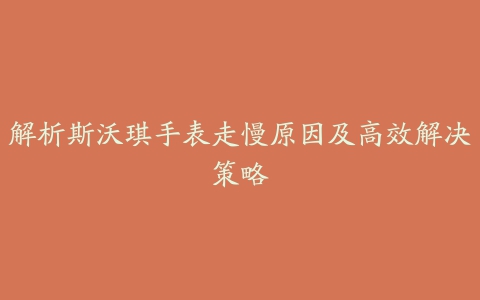 解析斯沃琪手表走慢原因及高效解决策略